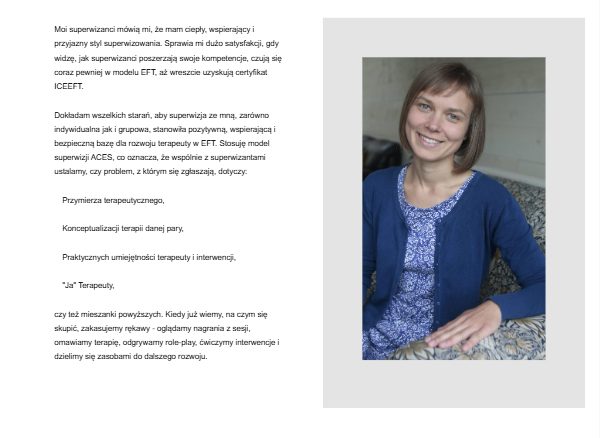 Moi superwizanci mówią mi, że mam ciepły, wspierający i przyjazny styl superwizowania. Sprawia mi dużo satysfakcji, gdy widzę, jak superwizanci poszerzają swoje kompetencje, czują się coraz pewniej w modelu EFT, aż wreszcie uzyskują certyfikat ICEEFT.

Dokładam wszelkich starań, aby superwizja ze mną, zarówno indywidualna jak i grupowa, stanowiła pozytywną, wspierającą i bezpieczną bazę dla rozwoju terapeuty w EFT. Stosuję model superwizji ACES, co oznacza, że wspólnie z superwizantami ustalamy, czy problem, z którym się zgłaszają, dotyczy:

Przymierza terapeutycznego,

Konceptualizacji terapii danej pary,

Praktycznych umiejętności terapeuty i interwencji,

"Ja" Terapeuty,

czy też mieszanki powyższych. Kiedy już wiemy, na czym się skupić, zakasujemy rękawy - oglądamy nagrania z sesji, omawiamy terapię, odgrywamy role-play, ćwiczymy interwencje i dzielimy się zasobami do dalszego rozwoju.